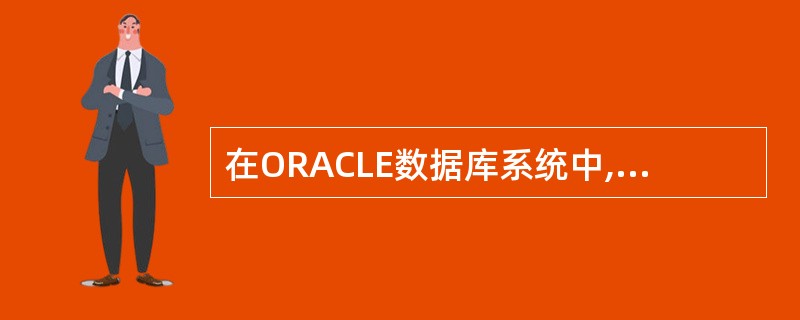 在ORACLE数据库系统中,...